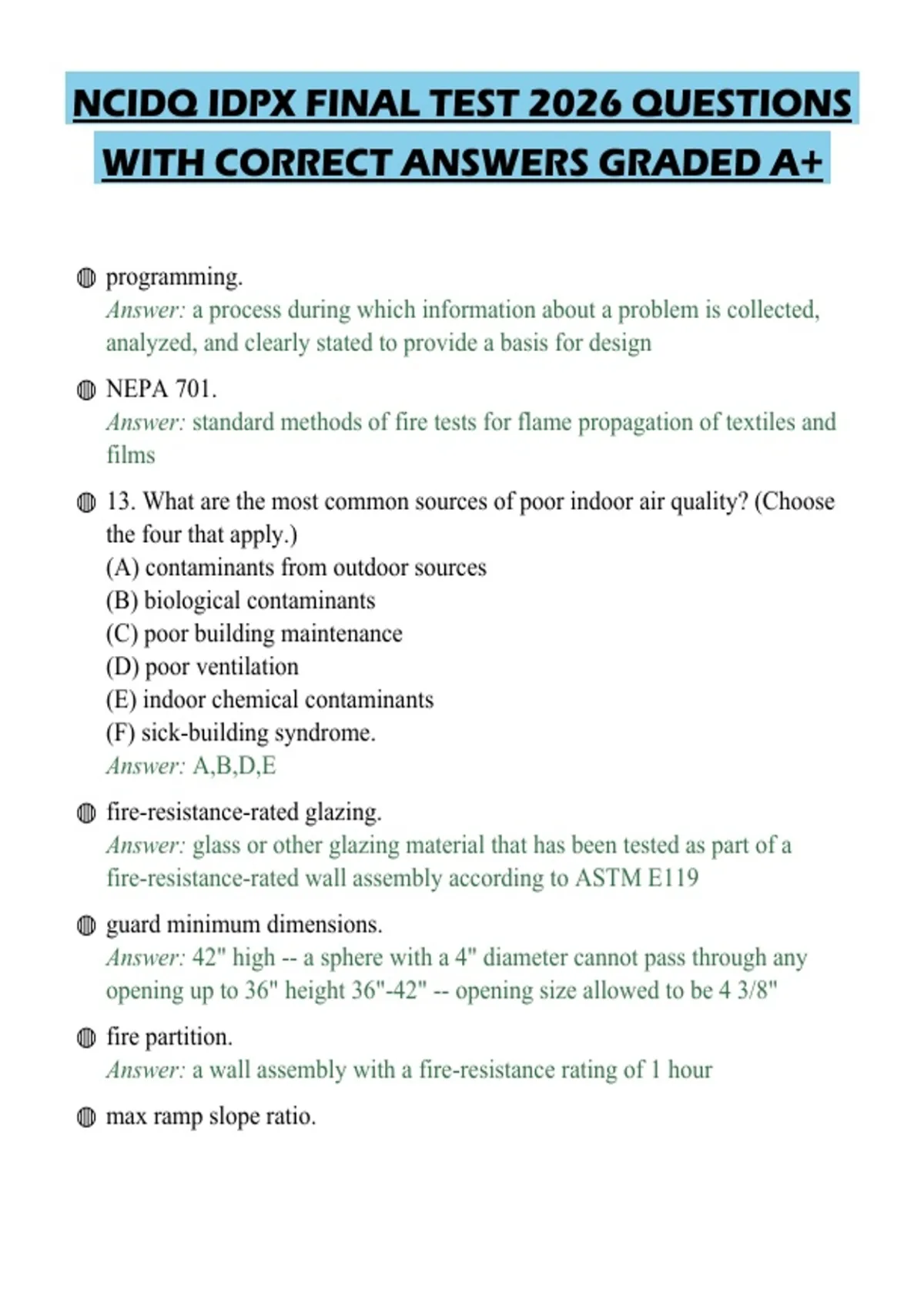 NCIDQ IDPX FINAL TEST 2026 QUESTIONS WITH CORRECT ANSWERS GRADED A+

• programming.
Answer: a process during which information about a problem is collected, analyzed, and clearly stated to provide a basis for design

• NEPA 701.
Answer: standard methods of fire tests for flame propagation of textiles and films

• 13. What are the most common sources of poor indoor air quality? (Choose the four that apply.)
(A) contaminants from outdoor sources
(B) biological contaminants
(C) poor building maintenance
(D) poor ventilation
(E) indoor chemical contaminants
(F) sick-building syndrome.
Answer: A,B,D,E

• fire-resistance-rated glazing.
Answer: glass or other glazing material that has been tested as part of a fire-resistance-rated wall assembly according to ASTM E119

• guard minimum dimensions.
Answer: 42" high -- a sphere with a 4" diameter cannot pass through any opening up to 36" height 36"-42" -- opening size allowed to be 4 3/8"

• fire partition.
Answer: a wall assembly with a fire-resistance rating of 1 hour

• max ramp slope ratio.